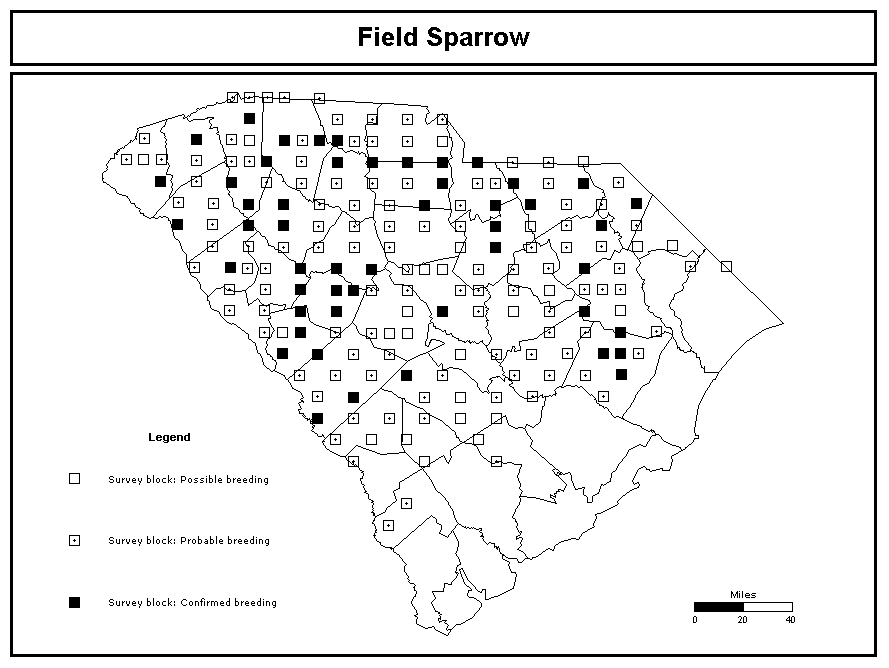 Field Sparrow

Legend

Survey block: Possible breeding

Survey block: Probable breeding

Survey block: Confirmed breeding

Miles
0 20 40